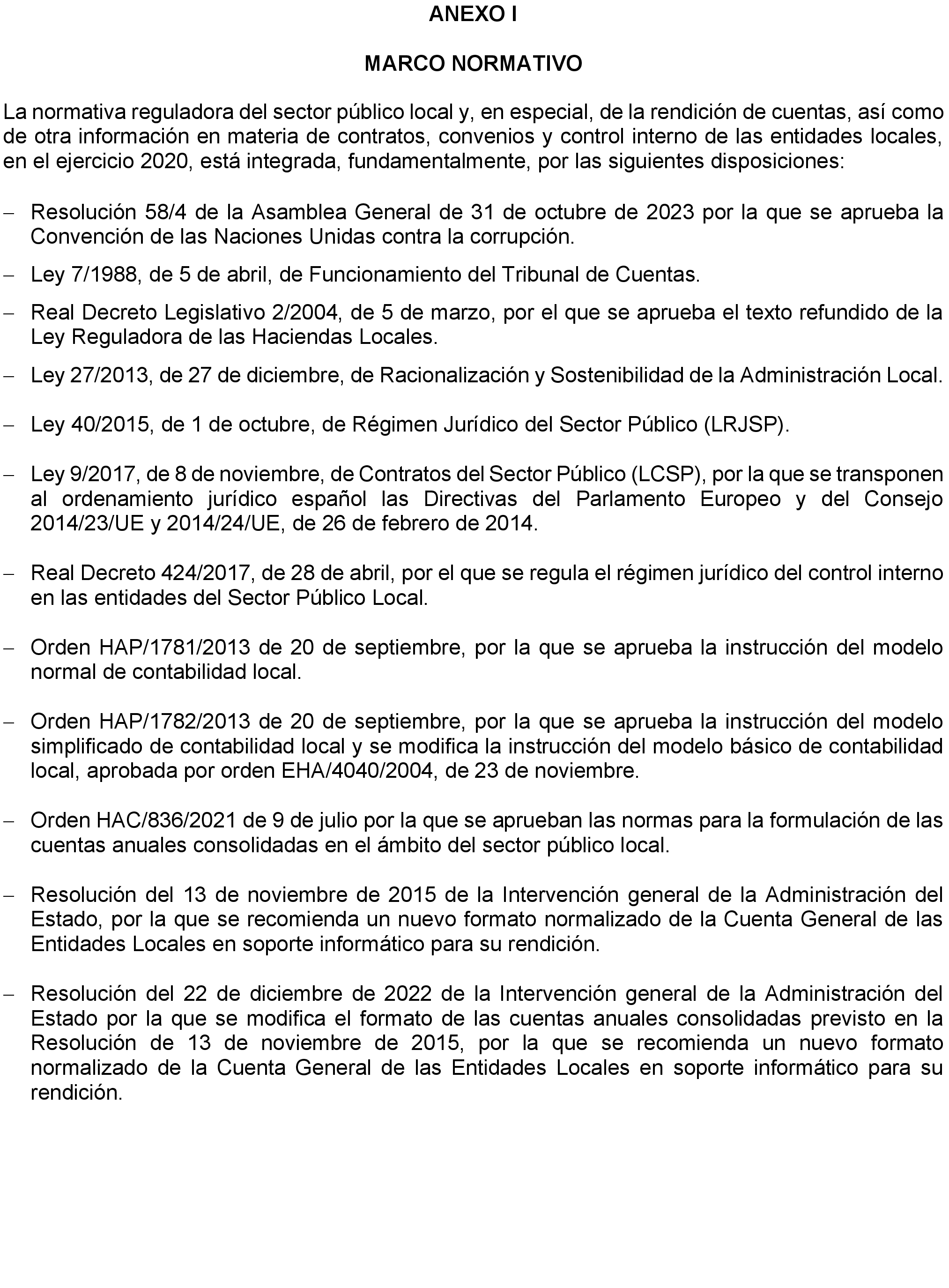 ANEXO I

MARCO NORMATIVO

La normativa reguladora del sector público local y, en especial, de la rendición de cuentas, así como de otra información en materia de contratos, convenios y control interno de las entidades locales, en el ejercicio 2020, está integrada, fundamentalmente, por las siguientes disposiciones:

– Resolución 58/4 de la Asamblea General de 31 de octubre de 2023 por la que se aprueba la Convención de las Naciones Unidas contra la corrupción.

– Ley 7/1988, de 5 de abril, de Funcionamiento del Tribunal de Cuentas.

– Real Decreto Legislativo 2/2004, de 5 de marzo, por el que se aprueba el texto refundido de la Ley Reguladora de las Haciendas Locales.

– Ley 27/2013, de 27 de diciembre, de Racionalización y Sostenibilidad de la Administración Local.

– Ley 40/2015, de 1 de octubre, de Régimen Jurídico del Sector Público (LRJSP).

– Ley 9/2017, de 8 de noviembre, de Contratos del Sector Público (LCSP), por la que se transponen al ordenamiento jurídico español las Directivas del Parlamento Europeo y del Consejo 2014/23/UE y 2014/24/UE, de 26 de febrero de 2014.

– Real Decreto 424/2017, de 28 de abril, por el que se regula el régimen jurídico del control interno en las entidades del Sector Público Local.

– Orden HAP/1781/2013 de 20 de septiembre, por la que se aprueba la instrucción del modelo normal de contabilidad local.

– Orden HAP/1782/2013 de 20 de septiembre, por la que se aprueba la instrucción del modelo simplificado de contabilidad local y se modifica la instrucción del modelo básico de contabilidad local, aprobada por orden EHA/4040/2004, de 23 de noviembre.

– Orden HAC/836/2021 de 9 de julio por la que se aprueban las normas para la formulación de las cuentas anuales consolidadas en el ámbito del sector público local.

– Resolución del 13 de noviembre de 2015 de la Intervención general de la Administración del Estado, por la que se recomienda un nuevo formato normalizado de la Cuenta General de las Entidades Locales en soporte informático para su rendición.

– Resolución del 22 de diciembre de 2022 de la Intervención general de la Administración del Estado por la que se modifica el formato de las cuentas anuales consolidadas previsto en la Resolución de 13 de noviembre de 2015, por la que se recomienda un nuevo formato normalizado de la Cuenta General de las Entidades Locales en soporte informático para su rendición.